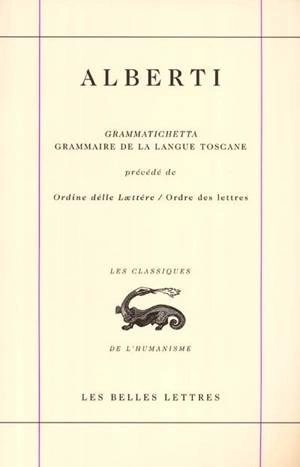 ALBERTI

GRAMMATICHETTA
GRAMMAIRE DE LA LANGUE TOSCANE

précédé de

Ordine délle Lættére / Ordre des lettres

LES CLASSIQUES

DE L'HUMANISME

LES BELLES LETTRES